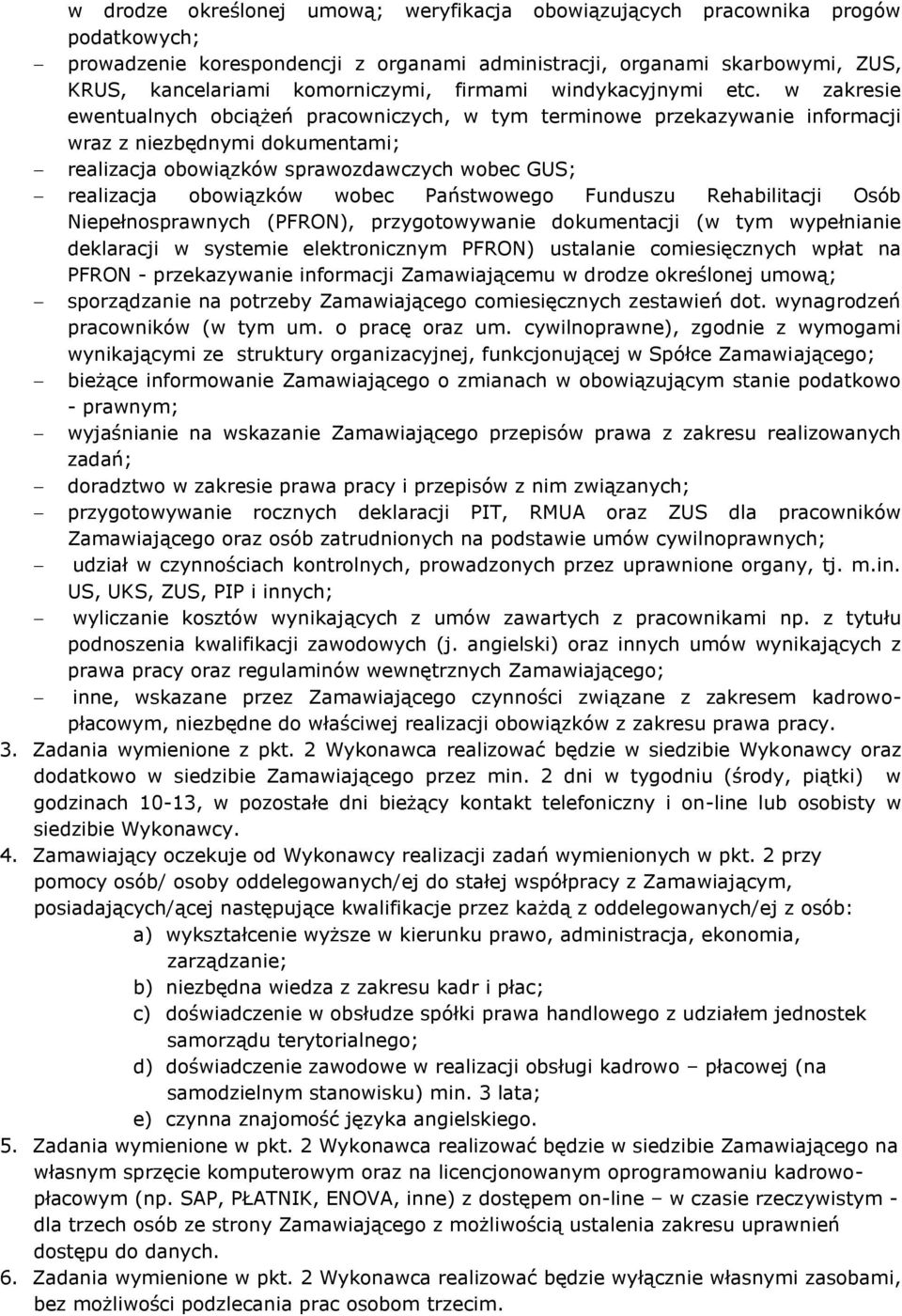 w drodze określonej umową; weryfikacja obowiązujących pracownika progów podatkowych;

– prowadzenie korespondencji z organami administracji, organami skarbowymi, ZUS, KRUS, kancelariami komorniczymi, firmami windykacyjnymi etc. w zakresie ewentualnych obciążeń pracowniczych, w tym terminowe przekazywanie informacji wraz z niezbędnymi dokumentami;

– realizacja obowiązków sprawozdawczych wobec GUS;

– realizacja obowiązków wobec Państwowego Funduszu Rehabilitacji Osób Niepełnosprawnych (PFRON), przygotowywanie dokumentacji (w tym wypełnianie deklaracji w systemie elektronicznym PFRON) ustalanie comiesięcznych wpłat na PFRON - przekazywanie informacji Zamawiającemu w drodze określonej umową;

– sporządzanie na potrzeby Zamawiającego comiesięcznych zestawień dot. wynagrodzeń pracowników (w tym um. o pracę oraz um. cywilnoprawne), zgodnie z wymogami wynikającymi ze struktury organizacyjnej, funkcjonującej w Spółce Zamawiającego;

– bieżące informowanie Zamawiającego o zmianach w obowiązującym stanie podatkowo - prawnym;

– wyjaśnianie na wskazanie Zamawiającego przepisów prawa z zakresu realizowanych zadań;

– doradztwo w zakresie prawa pracy i przepisów z nim związanych;

– przygotowywanie rocznych deklaracji PIT, RMUA oraz ZUS dla pracowników Zamawiającego oraz osób zatrudnionych na podstawie umów cywilnoprawnych;

– udział w czynnościach kontrolnych, prowadzonych przez uprawnione organy, tj. m.in. US, UKS, ZUS, PIP i innych;

– wyliczanie kosztów wynikających z umów zawartych z pracownikami np. z tytułu podnoszenia kwalifikacji zawodowych (j. angielski) oraz innych umów wynikających z prawa pracy oraz regulaminów wewnętrznych Zamawiającego;

– inne, wskazane przez Zamawiającego czynności związane z zakresem kadrowo-płacowym, niezbędne do właściwej realizacji obowiązków z zakresu prawa pracy.

3. Zadania wymienione z pkt. 2 Wykonawca realizować będzie w siedzibie Wykonawcy oraz dodatkowo w siedzibie Zamawiającego przez min. 2 dni w tygodniu (środy, piątki) w godzinach 10-13, w pozostałe dni bieżący kontakt telefoniczny i on-line lub osobisty w siedzibie Wykonawcy.

4. Zamawiający oczekuje od Wykonawcy realizacji zadań wymienionych w pkt. 2 przy pomocy osób/ osoby oddelegowanych/ej do stałej współpracy z Zamawiającym, posiadających/ącej następujące kwalifikacje przez każdą z oddelegowanych/ej z osób:

a) wykształcenie wyższe w kierunku prawo, administracja, ekonomia, zarządzanie;

b) niezbędna wiedza z zakresu kadr i płac;

c) doświadczenie w obsłudze spółki prawa handlowego z udziałem jednostek samorządu terytorialnego;

d) doświadczenie zawodowe w realizacji obsługi kadrowo – płacowej (na samodzielnym stanowisku) min. 3 lata;

e) czynna znajomość języka angielskiego.

5. Zadania wymienione w pkt. 2 Wykonawca realizować będzie w siedzibie Zamawiającego na własnym sprzęcie komputerowym oraz na licencjonowanym oprogramowaniu kadrowo-płacowym (np. SAP, PŁATNIK, ENOVA, inne) z dostępem on-line – w czasie rzeczywistym - dla trzech osób ze strony Zamawiającego z możliwością ustalenia zakresu uprawnień dostępu do danych.

6. Zadania wymienione w pkt. 2 Wykonawca realizować będzie wyłącznie własnymi zasobami, bez możliwości podzlecania prac osobom trzecim.